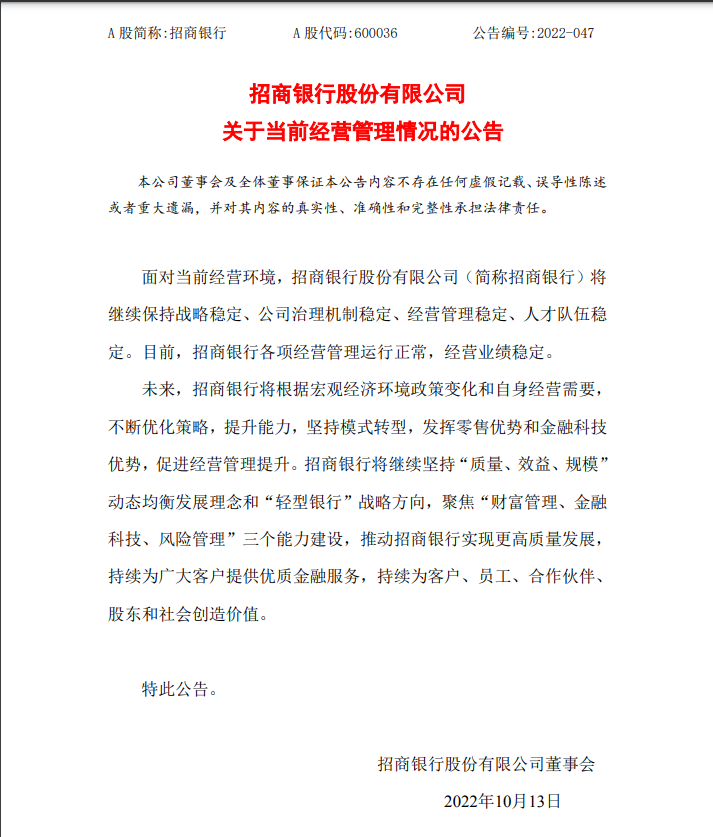 A 股简称:招商银行　　A 股代码:600036　　公告编号:2022-047

招商银行股份有限公司
关于当前经营管理情况的公告

本公司董事会及全体董事保证本公告内容不存在任何虚假记载、误导性陈述或者重大遗漏，并对其内容的真实性、准确性和完整性承担法律责任。

面对当前经营环境，招商银行股份有限公司（简称招商银行）将继续保持战略稳定、公司治理机制稳定、经营管理稳定、人才队伍稳定。目前，招商银行各项经营管理运行正常，经营业绩稳定。

未来，招商银行将根据宏观经济环境政策变化和自身经营需要，不断优化策略，提升能力，坚持模式转型，发挥零售优势和金融科技优势，促进经营管理提升。招商银行将继续坚持“质量、效益、规模”动态均衡发展理念和“轻型银行”战略方向，聚焦“财富管理、金融科技、风险管理”三个能力建设，推动招商银行实现更高质量发展，持续为广大客户提供优质金融服务，持续为客户、员工、合作伙伴、股东和社会创造价值。

特此公告。

招商银行股份有限公司董事会

2022年10月13日